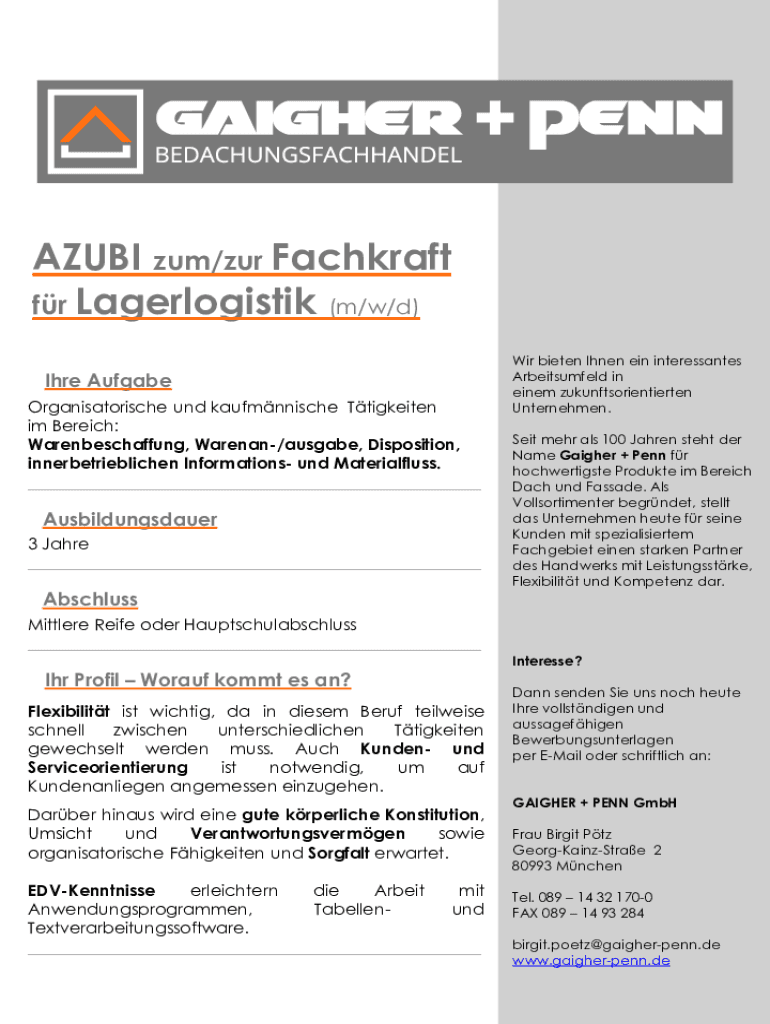 GAIGHER + PENN
BEDACHUNGSFACHHANDEL

AZUBI zum/zur Fachkraft für Lagerlogistik (m/w/d)

Ihre Aufgabe
Organisatorische und kaufmännische Tätigkeiten im Bereich:
Warenbeschaffung, Warenan-/ausgabe, Disposition, innerbetrieblichen Informations- und Materialfluss.

Ausbildungsdauer
3 Jahre

Abschluss
Mittlere Reife oder Hauptschulabschluss

Ihr Profil – Worauf kommt es an?
Flexibilität ist wichtig, da in diesem Beruf teilweise schnell zwischen unterschiedlichen Tätigkeiten gewechselt werden muss. Auch Kunden- und Serviceorientierung ist notwendig, um auf Kundenanliegen angemessen einzugehen.

Darüber hinaus wird eine gute körperliche Konstitution, Umsicht und Verantwortungsvermögen sowie organisatorische Fähigkeiten und Sorgfalt erwartet.

EDV-Kenntnisse erleichtern die Arbeit mit Anwendungsprogrammen, Tabellen- und Textverarbeitungssoftware.

Wir bieten Ihnen ein interessantes Arbeitsumfeld in einem zukunftsorientierten Unternehmen.

Seit mehr als 100 Jahren steht der Name Gaigher + Penn für hochwertigste Produkte im Bereich Dach und Fassade. Als Vollsortimenter begründet, stellt das Unternehmen heute für seine Kunden mit spezialisiertem Fachgebiet einen starken Partner des Handwerks mit Leistungsstärke, Flexibilität und Kompetenz dar.

Interesse?

Dann senden Sie uns noch heute Ihre vollständigen und aussagefähigen Bewerbungsunterlagen per E-Mail oder schriftlich an:

GAIGHER + PENN GmbH

Frau Birgit Pötz
Georg-Kainz-Straße 2
80993 München

Tel. 089 – 14 32 170-0
FAX 089 – 14 93 284

birgit.poetz@gaigher-penn.de
www.gaigher-penn.de